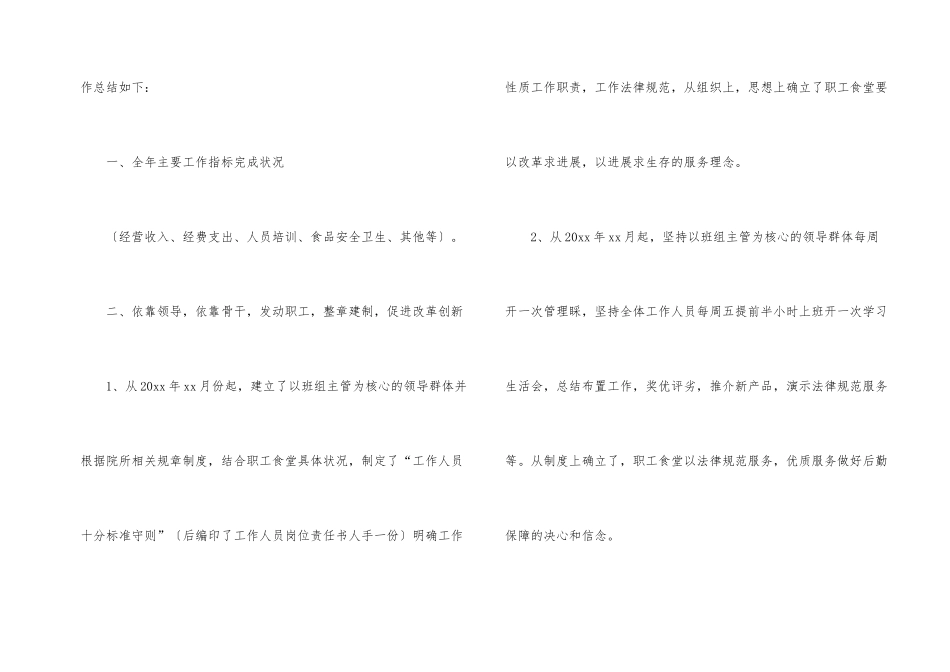 作总结如下：

一、全年主要工作指标完成状况

〔经营收入、经费支出、人员培训、食品安全卫生、其他等〕。

二、依靠领导，依靠骨干，发动职工，整章建制，促进改革创新

1、从20xx年xx月份起，建立了以班组主管为核心的领导群体并根据院所相关规章制度，结合职工食堂具体状况，制定了“工作人员十分标准守则”〔后编印了工作人员岗位责任书人手一份〕明确工作性质工作职责，工作法律规范，从组织上，思想上确立了职工食堂要以改革求进展，以进展求生存的服务理念。

2、从20xx年xx月起，坚持以班组主管为核心的领导群体每周开一次管理睬，坚持全体工作人员每周五提前半小时上班开一次学习生活会，总结布置工作，奖优评劣，推介新产品，演示法律规范服务等。从制度上确立了，职工食堂以法律规范服务，优质服务做好后勤保障的决心和信念。